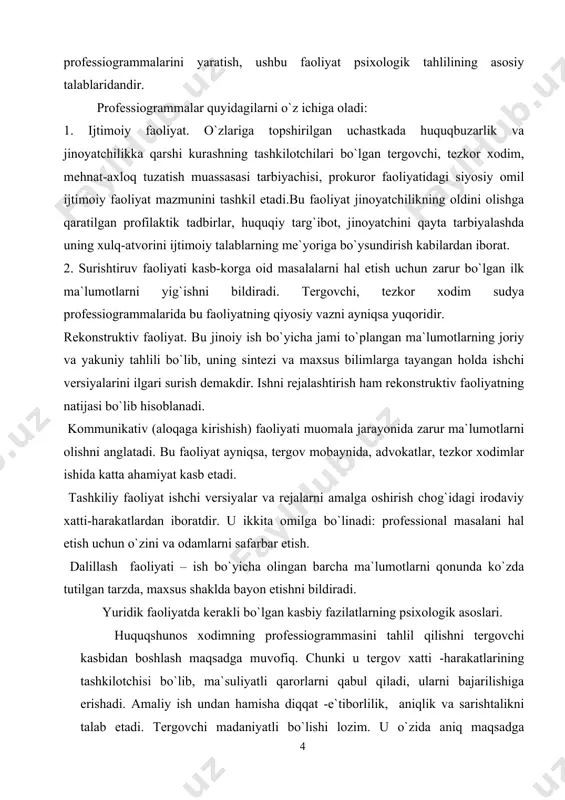 professiogrammalarini yaratish, ushbu faoliyat psixologik tahlilining asosiy talablaridandir.

Professiogrammalar quyidagilarni o`z ichiga oladi:

1. Ijtimoiy faoliyat. O`zlariga topshirilgan uchastkada huquqbuzarlik va jinoyatchilikka qarshi kurashning tashkilotchilari bo`lgan tergovchi, tezkor xodim, mehnat-axloq tuzatish muassasasi tarbiyachisi, prokuror faoliyatidagi siyosiy omil ijtimoiy faoliyat mazmunini tashkil etadi.Bu faoliyat jinoyatchilikning oldini olishga qaratilgan profilaktik tadbirlar, huquqiy targ`ibot, jinoyatchini qayta tarbiyalashda uning xulq-atvorini ijtimoiy talablarning me`yoriga bo`ysundirish kabilardan iborat.

2. Surishtiruv faoliyati kasb-korga oid masalalarni hal etish uchun zarur bo`lgan ilk ma`lumotlarni yig`ishni bildiradi. Tergovchi, tezkor xodim sudya professiogrammalarida bu faoliyatning qiyosiy vazni ayniqsa yuqoridir.

Rekonstruktiv faoliyat. Bu jinoiy ish bo`yicha jami to`plangan ma`lumotlarning joriy va yakuniy tahlili bo`lib, uning sintezi va maxsus bilimlarga tayangan holda ishchi versiyalarini ilgari surish demakdir. Ishni rejalashtirish ham rekonstruktiv faoliyatning natijasi bo`lib hisoblanadi.

Kommunikativ (aloqaga kirishish) faoliyati muomala jarayonida zarur ma`lumotlarni olishni anglatadi. Bu faoliyat ayniqsa, tergov mobaynida, advokatlar, tezkor xodimlar ishida katta ahamiyat kasb etadi.

Tashkiliy faoliyat ishchi versiyalar va rejalarni amalga oshirish chog`idagi irodaviy xatti-harakatlardan iboratdir. U ikkita omilga bo`linadi: professional masalani hal etish uchun o`zini va odamlarni safarbar etish.

Dalillash faoliyati – ish bo`yicha olingan barcha ma`lumotlarni qonunda ko`zda tutilgan tarzda, maxsus shaklda bayon etishni bildiradi.

Yuridik faoliyatda kerakli bo`lgan kasbiy fazilatlarning psixologik asoslari.

Huquqshunos xodimning professiogrammasini tahlil qilishni tergovchi kasbidan boshlash maqsadga muvofiq. Chunki u tergov xatti -harakatlarining tashkilotchisi bo`lib, ma`suliyatli qarorlarni qabul qiladi, ularni bajarilishiga erishadi. Amaliy ish undan hamisha diqqat -e`tiborlilik, aniqlik va sarishtalikni talab etadi. Tergovchi madaniyatli bo`lishi lozim. U o`zida aniq maqsadga

4